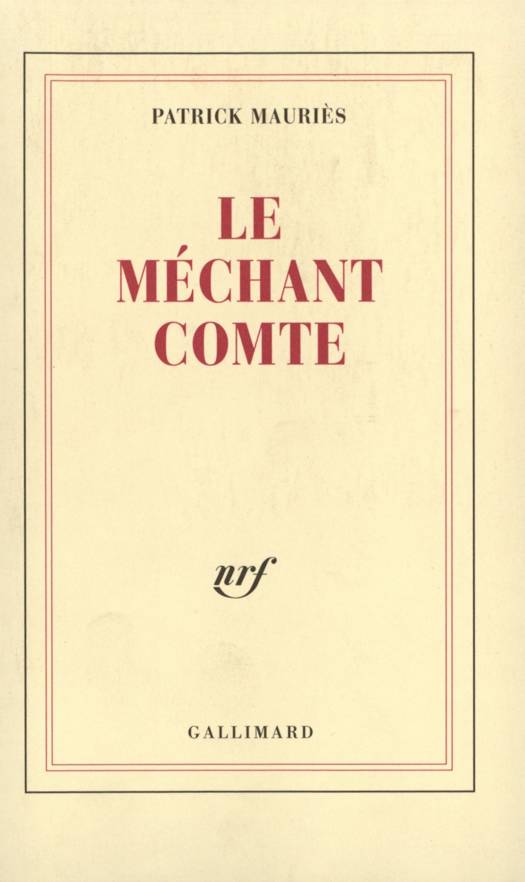 PATRICK MAURIÈS

LE
MÉCHANT
COMTE

nrf

GALLIMARD